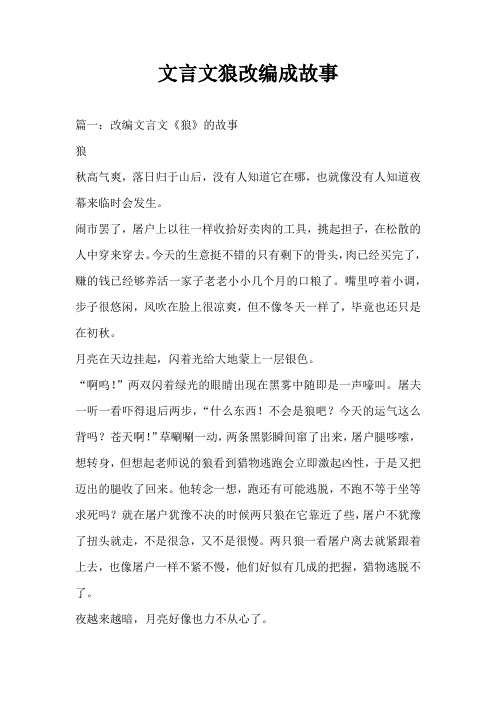 文言文狼改编成故事

篇一：改编文言文《狼》的故事

狼

秋高气爽，落日归于山后，没有人知道它在哪，也就像没有人知道夜幕来临时会发生。

闹市罢了，屠户上以往一样收拾好卖肉的工具，挑起担子，在松散的人中穿来穿去。今天的生意挺不错的只有剩下的骨头，肉已经买完了，赚的钱已经够养活一家子老老小小几个月的口粮了。嘴里哼着小调，步子很悠闲，风吹在脸上很凉爽，但不像冬天一样了，毕竟也还只是在初秋。

月亮在天边挂起，闪着光给大地蒙上一层银色。

“啊呜！”两双闪着绿光的眼睛出现在黑雾中随即是一声嚎叫。屠夫一听一看吓得退后两步，“什么东西！不会是狼吧？今天的运气这么背吗？苍天啊！”草唰唰一动，两条黑影瞬间窜了出来，屠户腿哆嗦，想转身，但想起老师说的狼看到猎物逃跑会立即激起凶性，于是又把迈出的腿收了回来。他转念一想，跑还有可能逃脱，不跑不等于坐等求死吗？就在屠户犹豫不决的时候两只狼在它靠近了些，屠户不犹豫了扭头就走，不是很急，又不是很慢。两只狼一看屠户离去就紧跟着上去，也像屠户一样不紧不慢，他们好似有几成的把握，猎物逃脱不了。

夜越来越暗，月亮好像也力不从心了。